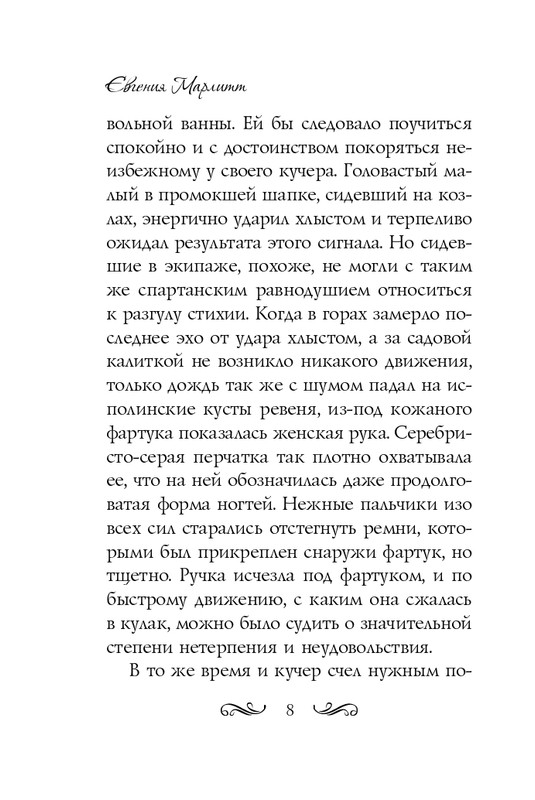 Евгения Марлитт

вольной ванны. Ей бы следовало поучиться спокойно и с достоинством покоряться неизбежному у своего кучера. Головастый малый в промокшей шапке, сидевший на козлах, энергично ударил хлыстом и терпеливо ожидал результата этого сигнала. Но сидевшие в экипаже, похоже, не могли с таким же спартанским равнодушием относиться к разгулу стихии. Когда в горах замерло последнее эхо от удара хлыстом, а за садовой калиткой не возникло никакого движения, только дождь так же с шумом падал на исполинские кусты ревеня, из-под кожаного фартука показалась женская рука. Серебристо-серая перчатка так плотно охватывала ее, что на ней обозначилась даже продолговатая форма ногтей. Нежные пальчики изо всех сил старались отстегнуть ремни, которыми был прикреплен снаружи фартук, но тщетно. Ручка исчезла под фартуком, и по быстрому движению, с каким она сжалась в кулак, можно было судить о значительной степени нетерпения и неудовольствия.

В то же время и кучер счел нужным по-

8